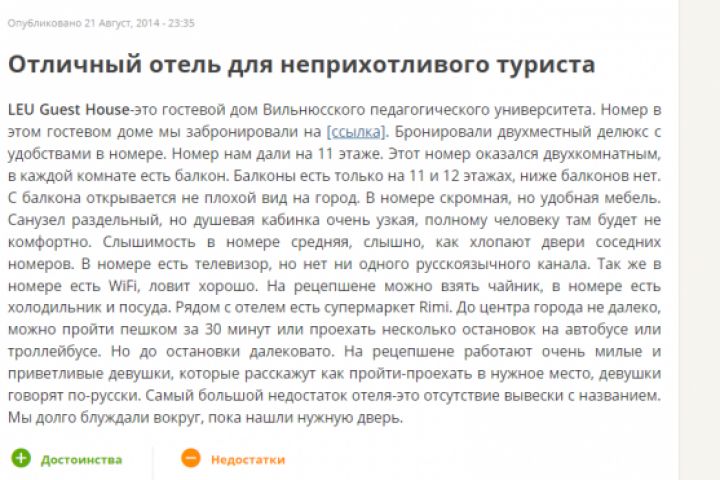 Опубликовано 21 Август, 2014 - 23:35

Отличный отель для неприхотливого туриста

LEU Guest House-это гостевой дом Вильнюсского педагогического университета. Номер в этом гостевом доме мы забронировали на [ссылка]. Бронировали двухместный делюкс с удобствами в номере. Номер нам дали на 11 этаже. Этот номер оказался двухкомнатным, в каждой комнате есть балкон. Балконы есть только на 11 и 12 этажах, ниже балконов нет. С балкона открывается не плохой вид на город. В номере скромная, но удобная мебель. Санузел раздельный, но душевая кабинка очень узкая, полному человеку там будет не комфортно. Слышимость в номере средняя, слышно, как хлопают двери соседних номеров. В номере есть телевизор, но нет ни одного русскоязычного канала. Так же в номере есть WiFi, ловит хорошо. На рецепшене можно взять чайник, в номере есть холодильник и посуда. Рядом с отелем есть супермаркет Rimi. До центра города не далеко, можно пройти пешком за 30 минут или проехать несколько остановок на автобусе или троллейбусе. Но до остановки далековато. На рецепшене работают очень милые и приветливые девушки, которые расскажут как пройти-проехать в нужное место, девушки говорят по-русски. Самый большой недостаток отеля-это отсутствие вывески с названием. Мы долго блуждали вокруг, пока нашли нужную дверь.

Достоинства

Недостатки